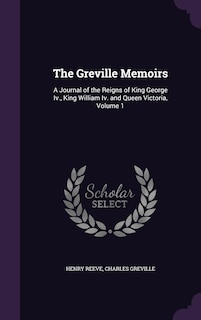 The Greville Memoirs

A Journal of the Reigns of King George Iv., King William Iv. and Queen Victoria, Volume 1

Scholar SELECT

HENRY REEVE, CHARLES GREVILLE